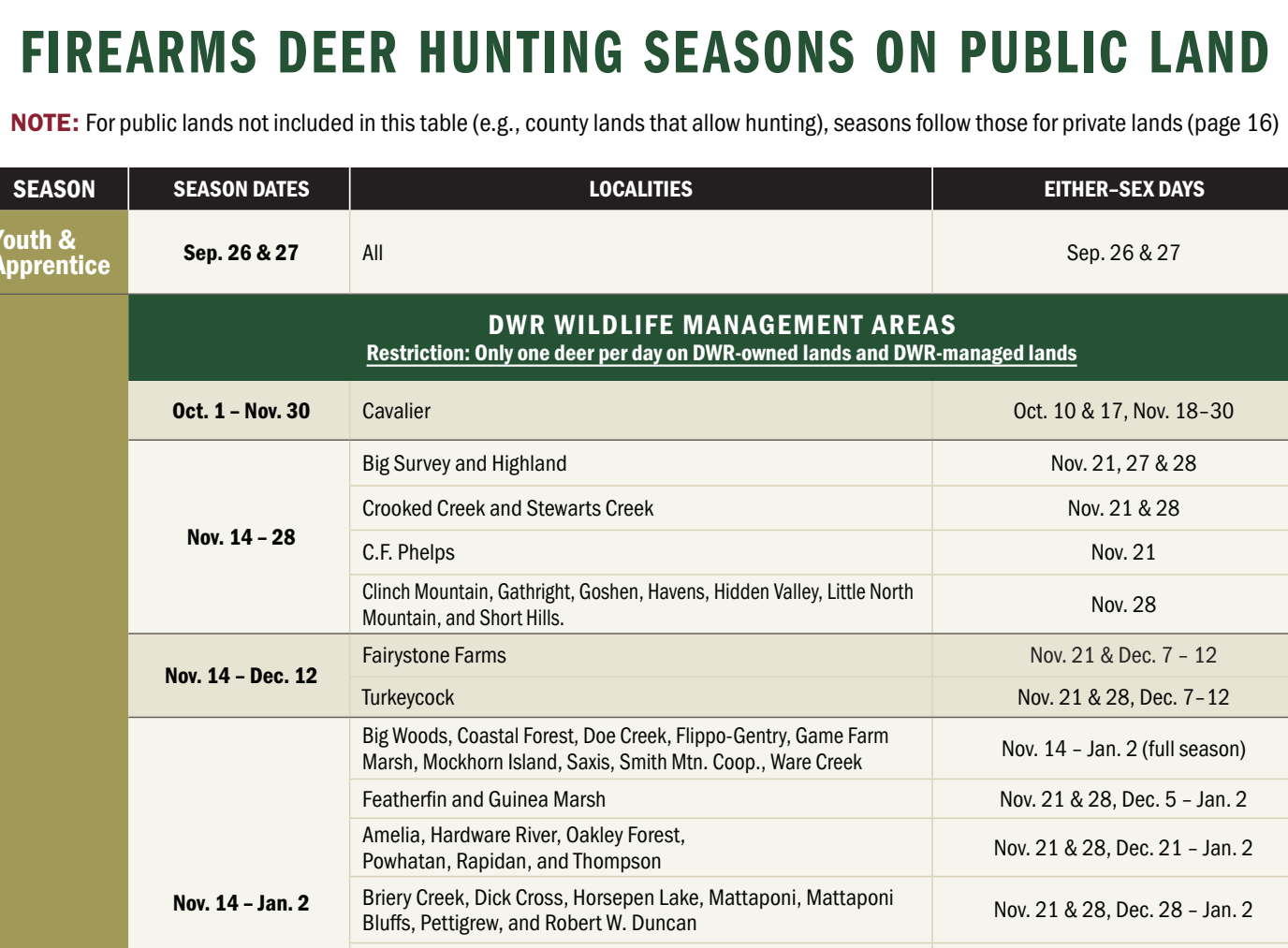 FIREARMS DEER HUNTING SEASONS ON PUBLIC LAND

NOTE: For public lands not included in this table (e.g., county lands that allow hunting), seasons follow those for private lands (page 16)

| SEASON | SEASON DATES | LOCALITIES | EITHER-SEX DAYS |
|---|---|---|---|
| outh & pprentice | Sep. 26 & 27 | All | Sep. 26 & 27 |
| | DWR WILDLIFE MANAGEMENT AREAS Restriction: Only one deer per day on DWR-owned lands and DWR-managed lands | | |
| | Oct. 1 – Nov. 30 | Cavalier | Oct. 10 & 17, Nov. 18–30 |
| | Nov. 14 – 28 | Big Survey and Highland | Nov. 21, 27 & 28 |
| | | Crooked Creek and Stewarts Creek | Nov. 21 & 28 |
| | | C.F. Phelps | Nov. 21 |
| | | Clinch Mountain, Gathright, Goshen, Havens, Hidden Valley, Little North Mountain, and Short Hills. | Nov. 28 |
| | Nov. 14 – Dec. 12 | Fairystone Farms | Nov. 21 & Dec. 7 – 12 |
| | | Turkeycock | Nov. 21 & 28, Dec. 7–12 |
| | Nov. 14 – Jan. 2 | Big Woods, Coastal Forest, Doe Creek, Flippo-Gentry, Game Farm Marsh, Mockhorn Island, Saxis, Smith Mtn. Coop., Ware Creek | Nov. 14 – Jan. 2 (full season) |
| | | Featherfin and Guinea Marsh | Nov. 21 & 28, Dec. 5 – Jan. 2 |
| | | Amelia, Hardware River, Oakley Forest, Powhatan, Rapidan, and Thompson | Nov. 21 & 28, Dec. 21 – Jan. 2 |
| | | Briery Creek, Dick Cross, Horsepen Lake, Mattaponi, Mattaponi Bluffs, Pettigrew, and Robert W. Duncan | Nov. 21 & 28, Dec. 28 – Jan. 2 |